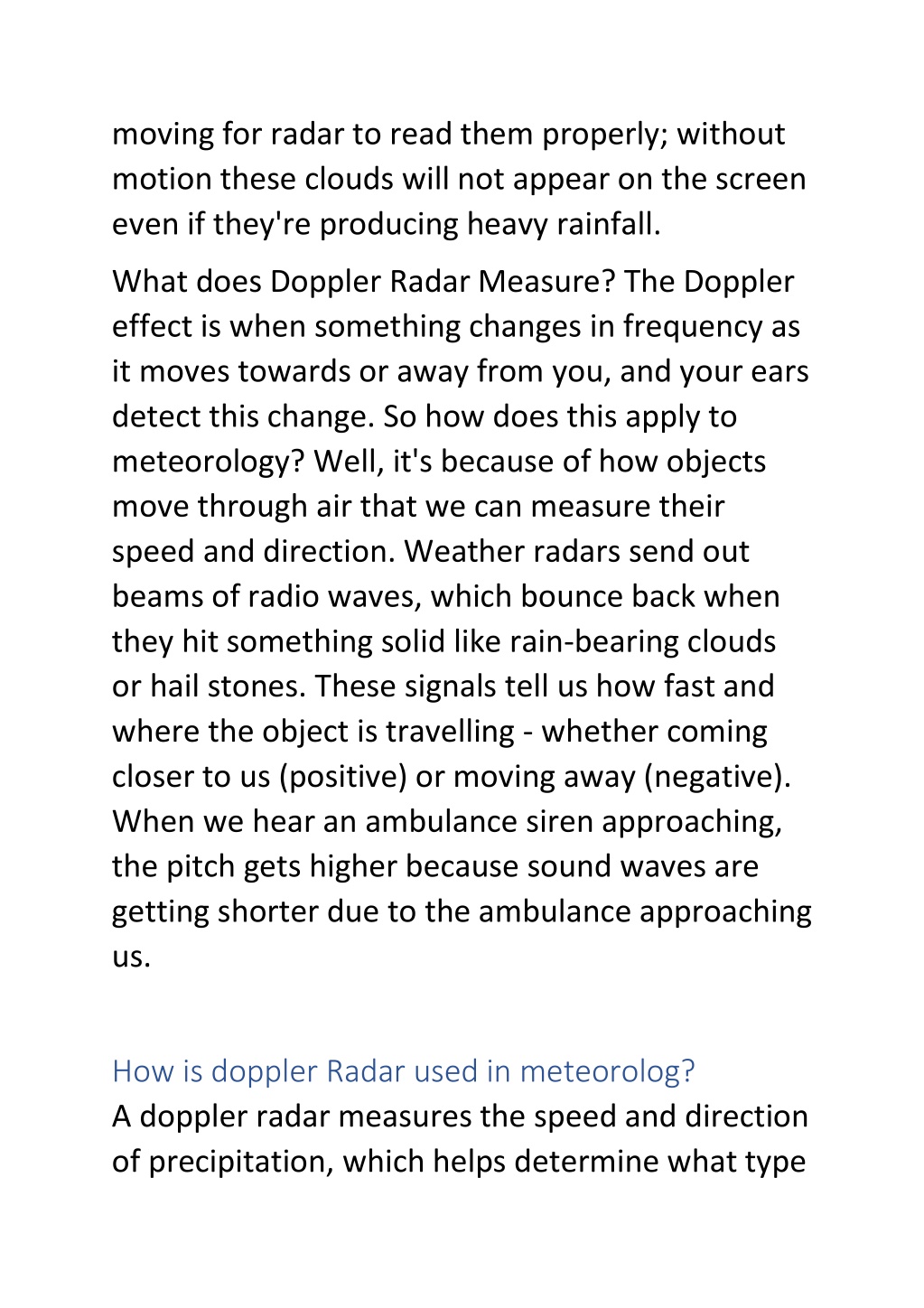 moving for radar to read them properly; without motion these clouds will not appear on the screen even if they're producing heavy rainfall.

What does Doppler Radar Measure? The Doppler effect is when something changes in frequency as it moves towards or away from you, and your ears detect this change. So how does this apply to meteorology? Well, it's because of how objects move through air that we can measure their speed and direction. Weather radars send out beams of radio waves, which bounce back when they hit something solid like rain-bearing clouds or hail stones. These signals tell us how fast and where the object is travelling - whether coming closer to us (positive) or moving away (negative). When we hear an ambulance siren approaching, the pitch gets higher because sound waves are getting shorter due to the ambulance approaching us.

How is doppler Radar used in meteorolog?
A doppler radar measures the speed and direction of precipitation, which helps determine what type